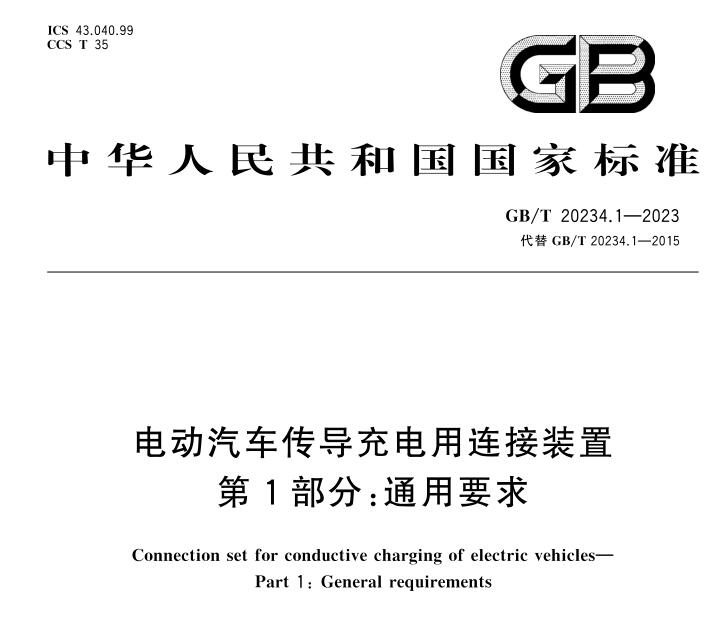 ICS 43.040.99
CCS T 35

GB

中华人民共和国国家标准

GB/T 20234.1—2023
代替 GB/T 20234.1—2015

电动汽车传导充电用连接装置
第1部分:通用要求

Connection set for conductive charging of electric vehicles—
Part 1: General requirements